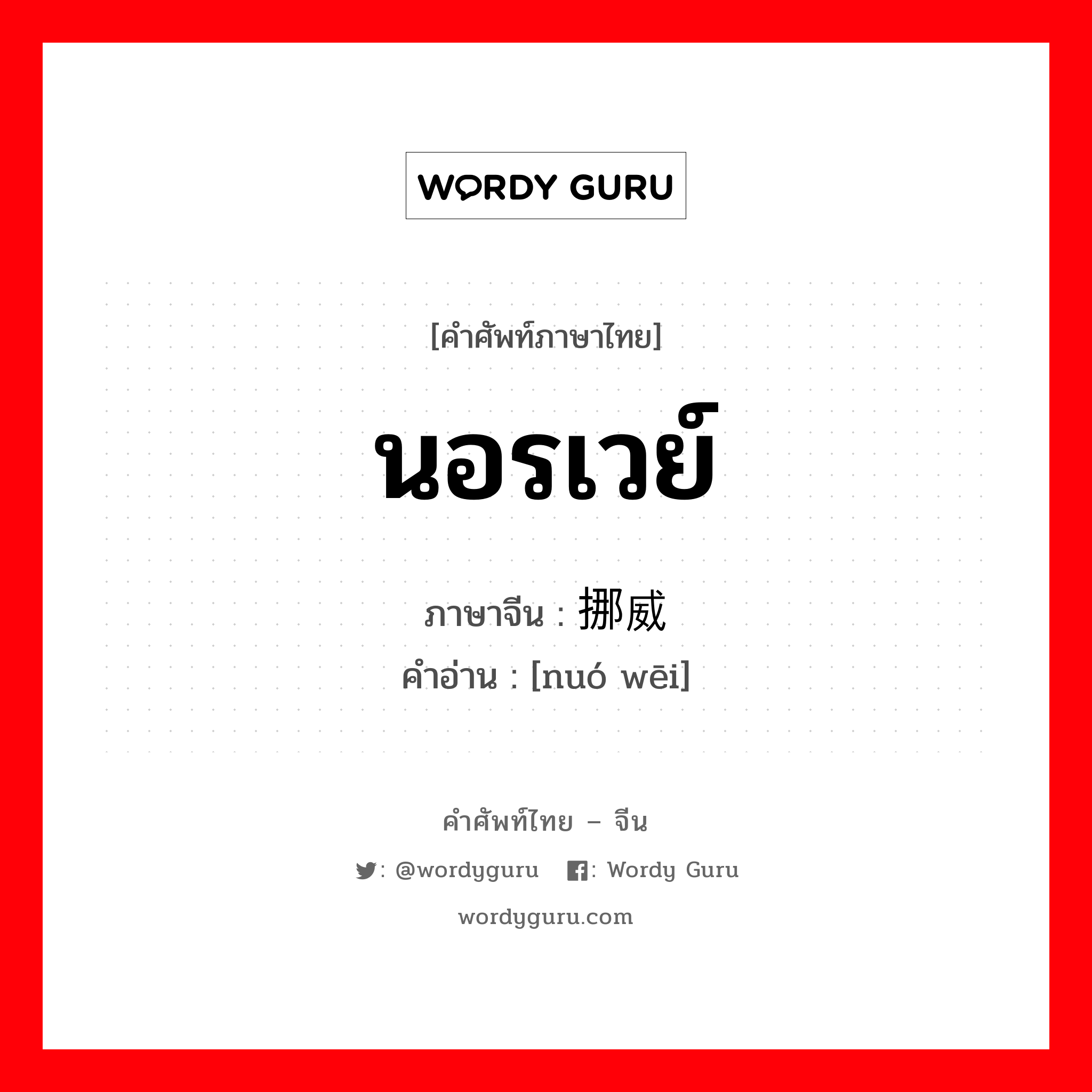 WORDY GURU

[คำศัพท์ภาษาไทย]

นอรเวย์

ภาษาจีน : 挪威
คำอ่าน : [nuó wēi]

คำศัพท์ไทย – จีน

: @wordyguru : Wordy Guru

wordyguru.com